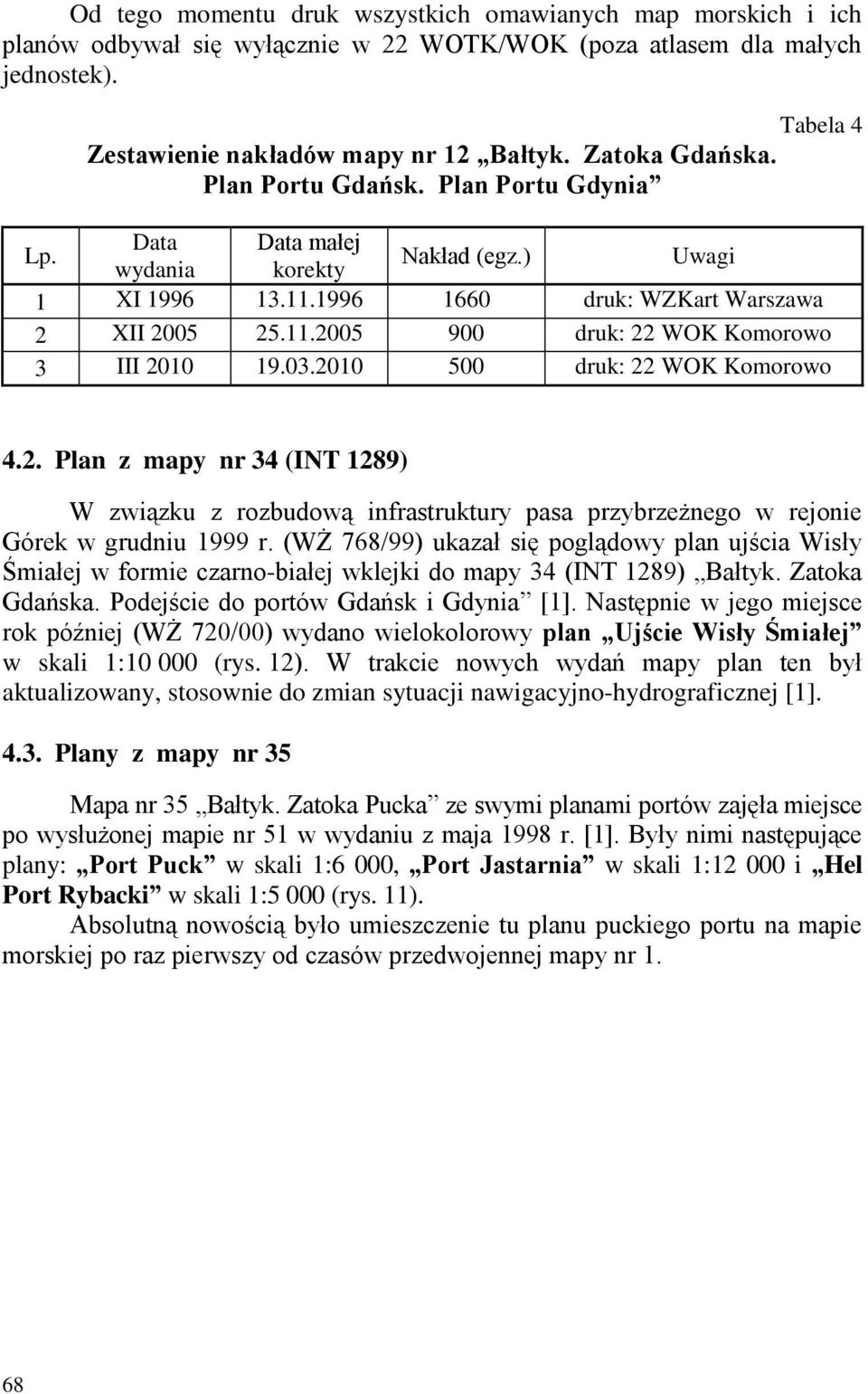 Od tego momentu druk wszystkich omawianych map morskich i ich planów odbywał się wyłącznie w 22 WOTK/WOK (poza atlasem dla małych jednostek).

Tabela 4

Zestawienie nakładów mapy nr 12 „Bałtyk. Zatoka Gdańska. Plan Portu Gdańsk. Plan Portu Gdynia”

| Lp. | Data wydania | Data małej korekty | Nakład (egz.) | Uwagi |
|---|---|---|---|---|
| 1 | XI 1996 | 13.11.1996 | 1660 | druk: WZKart Warszawa |
| 2 | XII 2005 | 25.11.2005 | 900 | druk: 22 WOK Komorowo |
| 3 | III 2010 | 19.03.2010 | 500 | druk: 22 WOK Komorowo |

4.2. Plan z mapy nr 34 (INT 1289)

W związku z rozbudową infrastruktury pasa przybrzeżnego w rejonie Górek w grudniu 1999 r. (WŻ 768/99) ukazał się poglądowy plan ujścia Wisły Śmiałej w formie czarno-białej wklejki do mapy 34 (INT 1289) „Bałtyk. Zatoka Gdańska. Podejście do portów Gdańsk i Gdynia” [1]. Następnie w jego miejsce rok później (WŻ 720/00) wydano wielokolorowy plan „Ujście Wisły Śmiałej” w skali 1:10 000 (rys. 12). W trakcie nowych wydań mapy plan ten był aktualizowany, stosownie do zmian sytuacji nawigacyjno-hydrograficznej [1].

4.3. Plany z mapy nr 35

Mapa nr 35 „Bałtyk. Zatoka Pucka” ze swymi planami portów zajęła miejsce po wysłużonej mapie nr 51 w wydaniu z maja 1998 r. [1]. Były nimi następujące plany: „Port Puck” w skali 1:6 000, „Port Jastarnia” w skali 1:12 000 i „Hel Port Rybacki” w skali 1:5 000 (rys. 11).
Absolutną nowością było umieszczenie tu planu puckiego portu na mapie morskiej po raz pierwszy od czasów przedwojennej mapy nr 1.

68